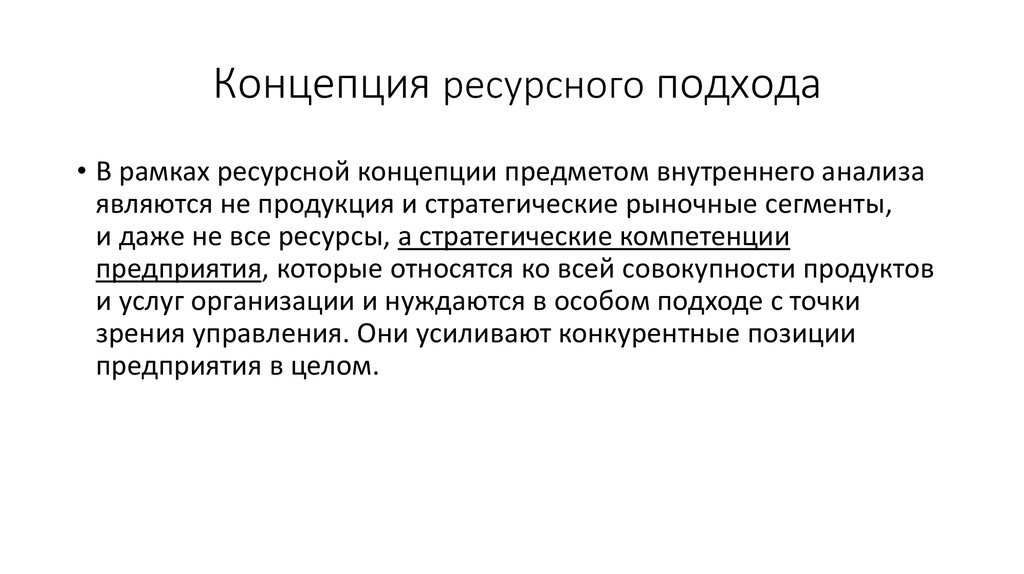 Концепция ресурсного подхода

• В рамках ресурсной концепции предметом внутреннего анализа являются не продукция и стратегические рыночные сегменты, и даже не все ресурсы, а стратегические компетенции предприятия, которые относятся ко всей совокупности продуктов и услуг организации и нуждаются в особом подходе с точки зрения управления. Они усиливают конкурентные позиции предприятия в целом.